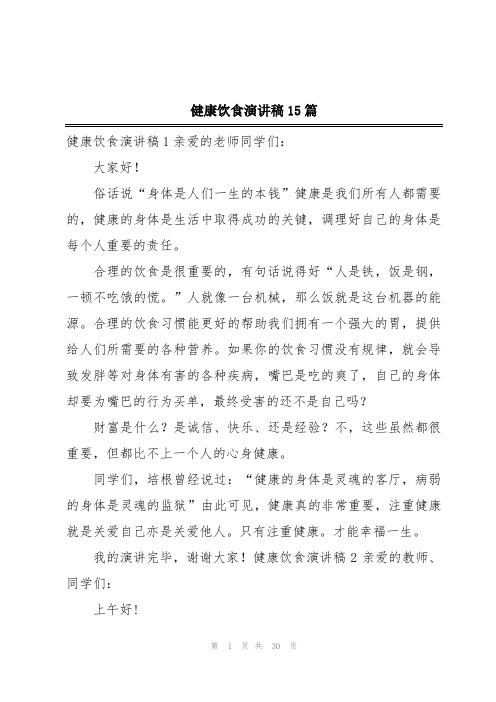 健康饮食演讲稿15篇

健康饮食演讲稿1亲爱的老师同学们：

大家好！

俗话说“身体是人们一生的本钱”健康是我们所有人都需要的，健康的身体是生活中取得成功的关键，调理好自己的身体是每个人重要的责任。

合理的饮食是很重要的，有句话说得好“人是铁，饭是钢，一顿不吃饿的慌。”人就像一台机械，那么饭就是这台机器的能源。合理的饮食习惯能更好的帮助我们拥有一个强大的胃，提供给人们所需要的各种营养。如果你的饮食习惯没有规律，就会导致发胖等对身体有害的各种疾病，嘴巴是吃的爽了，自己的身体却要为嘴巴的行为买单，最终受害的还不是自己吗？

财富是什么？是诚信、快乐、还是经验？不，这些虽然都很重要，但都比不上一个人的心身健康。

同学们，培根曾经说过：“健康的身体是灵魂的客厅，病弱的身体是灵魂的监狱”由此可见，健康真的非常重要，注重健康就是关爱自己亦是关爱他人。只有注重健康。才能幸福一生。

我的演讲完毕，谢谢大家！健康饮食演讲稿2亲爱的教师、同学们：

上午好！

第 1 页 共 30 页